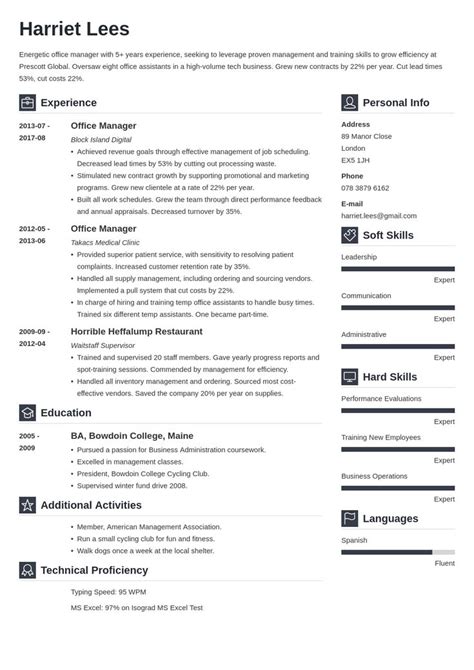 Harriet Lees

Energetic office manager with 5+ years experience, seeking to leverage proven management and training skills to grow efficiency at Prescott Global. Oversaw eight office assistants in a high-volume tech business. Grew new contracts by 22% per year. Cut lead times 53%, cut costs 22%.

Experience

2013-07 - 2017-08
Office Manager
Block Island Digital
• Achieved revenue goals through effective management of job scheduling. Decreased lead times by 53% by cutting out processing waste.
• Stimulated new contract growth by supporting promotional and marketing programs. Grew new clientele at a rate of 22% per year.
• Built all work schedules. Grew the team through direct performance feedback and annual appraisals. Decreased turnover by 35%.

2012-05 - 2013-06
Office Manager
Takacs Medical Clinic
• Provided superior patient service, with sensitivity to resolving patient complaints. Increased customer retention rate by 35%.
• Handled all supply management, including ordering and sourcing vendors. Implemented a pull system that cut costs by 22%.
• In charge of hiring and training temp office assistants to handle busy times. Trained six different temp assistants. One became part-time.

2009-09 - 2012-04
Horrible Heffalump Restaurant
Waitstaff Supervisor
• Trained and supervised 20 staff members. Gave yearly progress reports and spot-training sessions. Commended by management for efficiency.
• Handled all inventory management and ordering. Sourced most cost-effective vendors. Saved the company 20% per year on supplies.

Education

2005 - 2009
BA, Bowdoin College, Maine
• Pursued a passion for Business Administration coursework.
• Excelled in management classes.
• President, Bowdoin College Cycling Club.
• Supervised winter fund drive 2008.

Additional Activities

• Member, American Management Association.
• Run a small cycling club for fun and fitness.
• Walk dogs once a week at the local shelter.

Technical Proficiency

Typing Speed: 95 WPM
MS Excel: 97% on Isograd MS Excel Test

Personal Info

Address
89 Manor Close
London
EX5 1JH

Phone
078 3879 6162

E-mail
harriet.lees@gmail.com

Soft Skills

Leadership
Expert
Communication
Expert
Administrative
Expert

Hard Skills

Performance Evaluations
Expert
Training New Employees
Expert
Business Operations
Expert

Languages

Spanish
Fluent